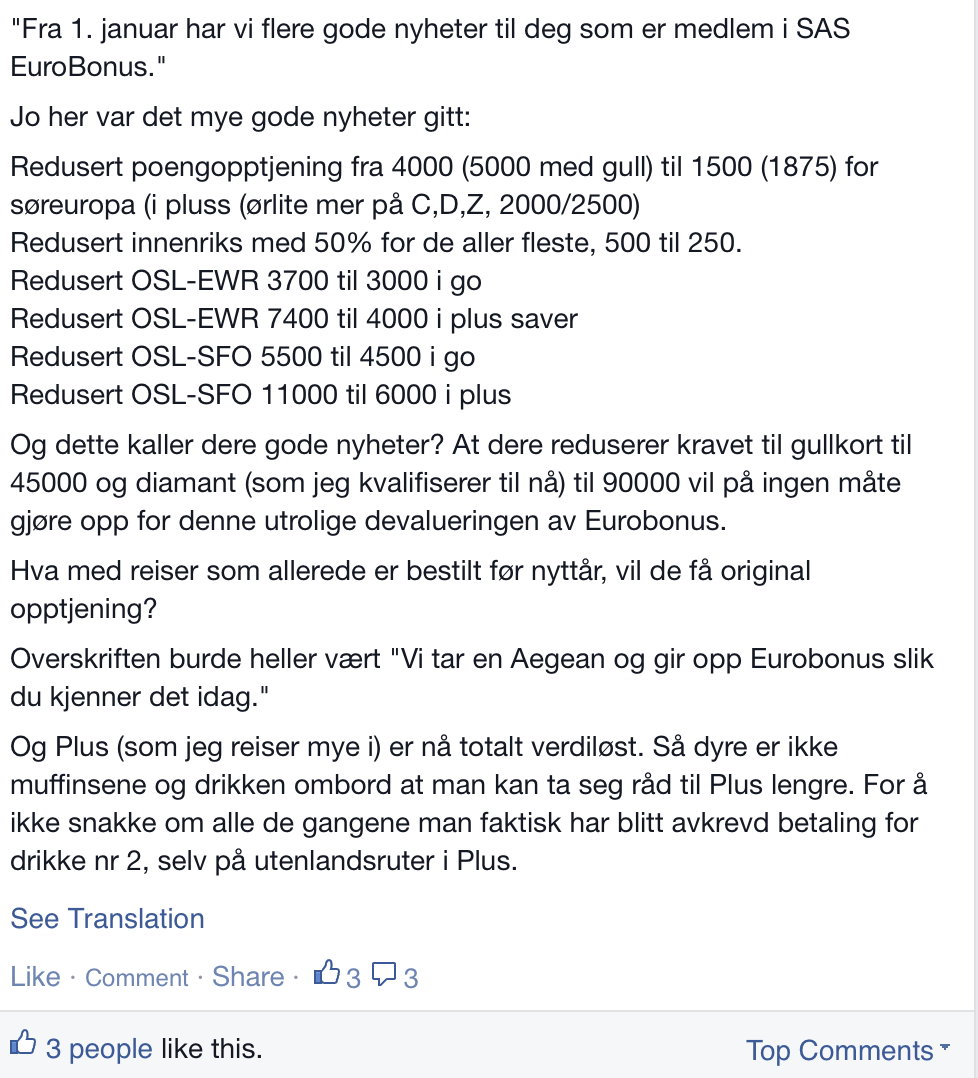 "Fra 1. januar har vi flere gode nyheter til deg som er medlem i SAS EuroBonus."

Jo her var det mye gode nyheter gitt:

Redusert poengopptjening fra 4000 (5000 med gull) til 1500 (1875) for søreuropa (i pluss (ørlite mer på C,D,Z, 2000/2500)
Redusert innenriks med 50% for de aller fleste, 500 til 250.
Redusert OSL-EWR 3700 til 3000 i go
Redusert OSL-EWR 7400 til 4000 i plus saver
Redusert OSL-SFO 5500 til 4500 i go
Redusert OSL-SFO 11000 til 6000 i plus

Og dette kaller dere gode nyheter? At dere reduserer kravet til gullkort til 45000 og diamant (som jeg kvalifiserer til nå) til 90000 vil på ingen måte gjøre opp for denne utrolige devalueringen av Eurobonus.

Hva med reiser som allerede er bestilt før nyttår, vil de få original opptjening?

Overskriften burde heller vært "Vi tar en Aegean og gir opp Eurobonus slik du kjenner det idag."

Og Plus (som jeg reiser mye i) er nå totalt verdiløst. Så dyre er ikke muffinsene og drikken ombord at man kan ta seg råd til Plus lengre. For å ikke snakke om alle de gangene man faktisk har blitt avkrevd betaling for drikke nr 2, selv på utenlandsruter i Plus.

See Translation

Like · Comment · Share · 3 3

3 people like this.

Top Comments